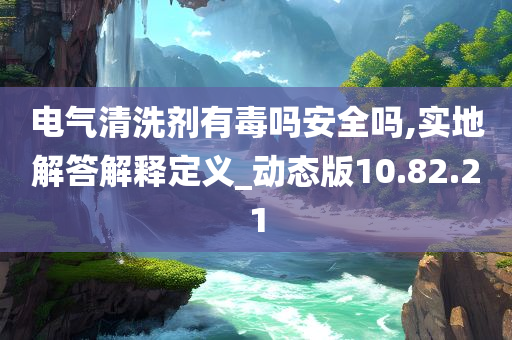 电气清洗剂有毒吗安全吗,实地解答解释定义_动态版10.82.21